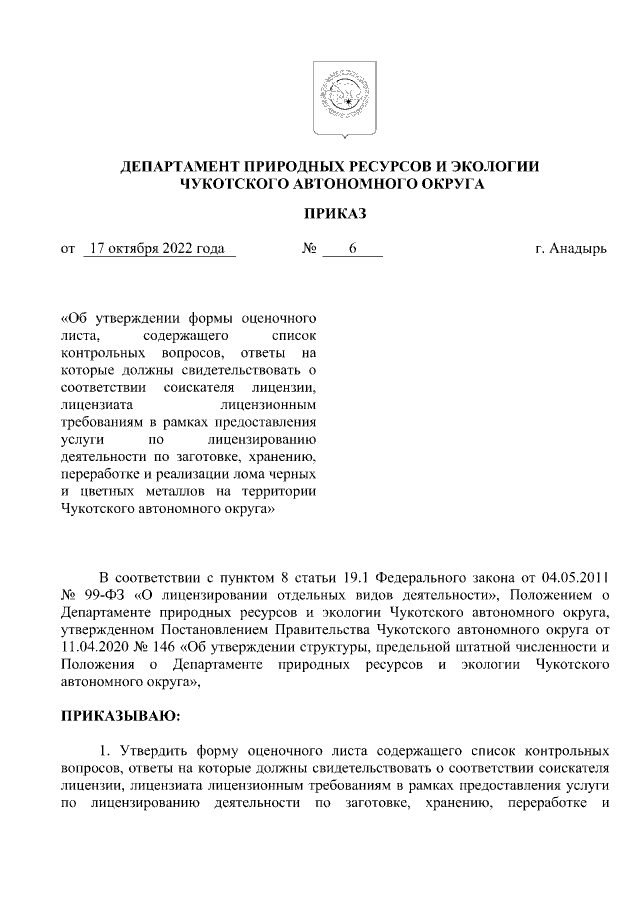 ДЕПАРТАМЕНТ ПРИРОДНЫХ РЕСУРСОВ И ЭКОЛОГИИ ЧУКОТСКОГО АВТОНОМНОГО ОКРУГА

ПРИКАЗ

от 17 октября 2022 года № 6 г. Анадырь

«Об утверждении формы оценочного листа, содержащего список контрольных вопросов, ответы на которые должны свидетельствовать о соответствии соискателя лицензии, лицензиата лицензионным требованиям в рамках предоставления услуги по лицензированию деятельности по заготовке, хранению, переработке и реализации лома черных и цветных металлов на территории Чукотского автономного округа»

В соответствии с пунктом 8 статьи 19.1 Федерального закона от 04.05.2011 № 99-ФЗ «О лицензировании отдельных видов деятельности», Положением о Департаменте природных ресурсов и экологии Чукотского автономного округа, утвержденном Постановлением Правительства Чукотского автономного округа от 11.04.2020 № 146 «Об утверждении структуры, предельной штатной численности и Положения о Департаменте природных ресурсов и экологии Чукотского автономного округа»,

ПРИКАЗЫВАЮ:

1. Утвердить форму оценочного листа содержащего список контрольных вопросов, ответы на которые должны свидетельствовать о соответствии соискателя лицензии, лицензиата лицензионным требованиям в рамках предоставления услуги по лицензированию деятельности по заготовке, хранению, переработке и